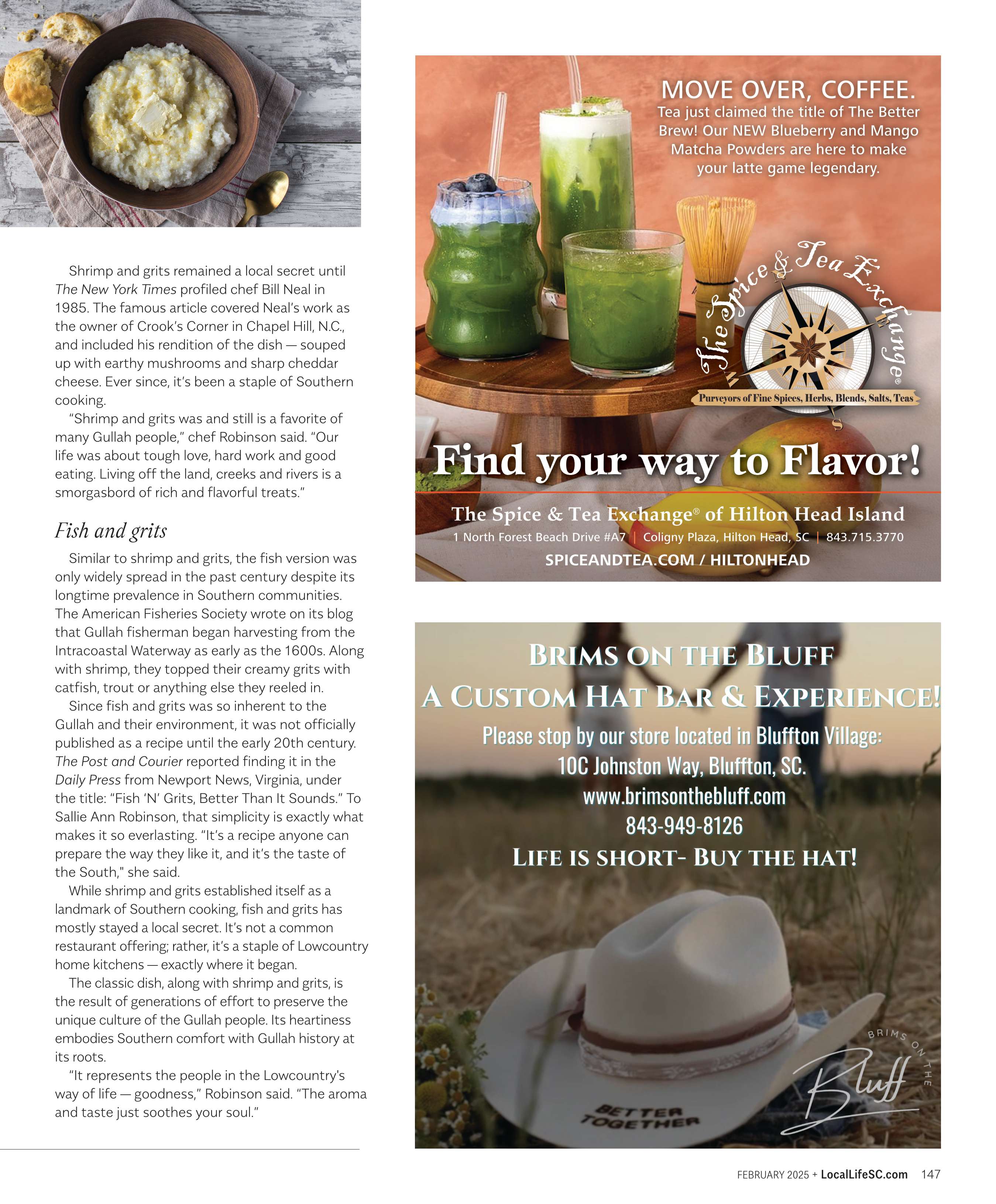 Shrimp and grits remained a local secret until The New York Times profiled chef Bill Neal in 1985. The famous article covered Neal's work as the owner of Crook's Corner in Chapel Hill, N.C., and included his rendition of the dish — souped up with earthy mushrooms and sharp cheddar cheese. Ever since, it's been a staple of Southern cooking.

"Shrimp and grits was and still is a favorite of many Gullah people," chef Robinson said. "Our life was about tough love, hard work and good eating. Living off the land, creeks and rivers is a smorgasbord of rich and flavorful treats."

Fish and grits

Similar to shrimp and grits, the fish version was only widely spread in the past century despite its longtime prevalence in Southern communities. The American Fisheries Society wrote on its blog that Gullah fisherman began harvesting from the Intracoastal Waterway as early as the 1600s. Along with shrimp, they topped their creamy grits with catfish, trout or anything else they reeled in.

Since fish and grits was so inherent to the Gullah and their environment, it was not officially published as a recipe until the early 20th century. The Post and Courier reported finding it in the Daily Press from Newport News, Virginia, under the title: "Fish 'N' Grits, Better Than It Sounds." To Sallie Ann Robinson, that simplicity is exactly what makes it so everlasting. "It's a recipe anyone can prepare the way they like it, and it's the taste of the South," she said.

While shrimp and grits established itself as a landmark of Southern cooking, fish and grits has mostly stayed a local secret. It's not a common restaurant offering; rather, it's a staple of Lowcountry home kitchens — exactly where it began.

The classic dish, along with shrimp and grits, is the result of generations of effort to preserve the unique culture of the Gullah people. Its heartiness embodies Southern comfort with Gullah history at its roots.

"It represents the people in the Lowcountry's way of life — goodness," Robinson said. "The aroma and taste just soothes your soul."

MOVE OVER, COFFEE.
Tea just claimed the title of The Better Brew! Our NEW Blueberry and Mango Matcha Powders are here to make your latte game legendary.

The Spice & Tea Exchange®
Purveyors of Fine Spices, Herbs, Blends, Salts, Teas

Find your way to Flavor!

The Spice & Tea Exchange® of Hilton Head Island
1 North Forest Beach Drive #A7 | Coligny Plaza, Hilton Head, SC | 843.715.3770
SPICEANDTEA.COM / HILTONHEAD

BRIMS ON THE BLUFF
A CUSTOM HAT BAR & EXPERIENCE!
Please stop by our store located in Bluffton Village:
10C Johnston Way, Bluffton, SC.
www.brimsonthebluff.com
843-949-8126
LIFE IS SHORT- BUY THE HAT!

BETTER TOGETHER

BRIMS ON THE Bluff

FEBRUARY 2025 + LocalLifeSC.com 147